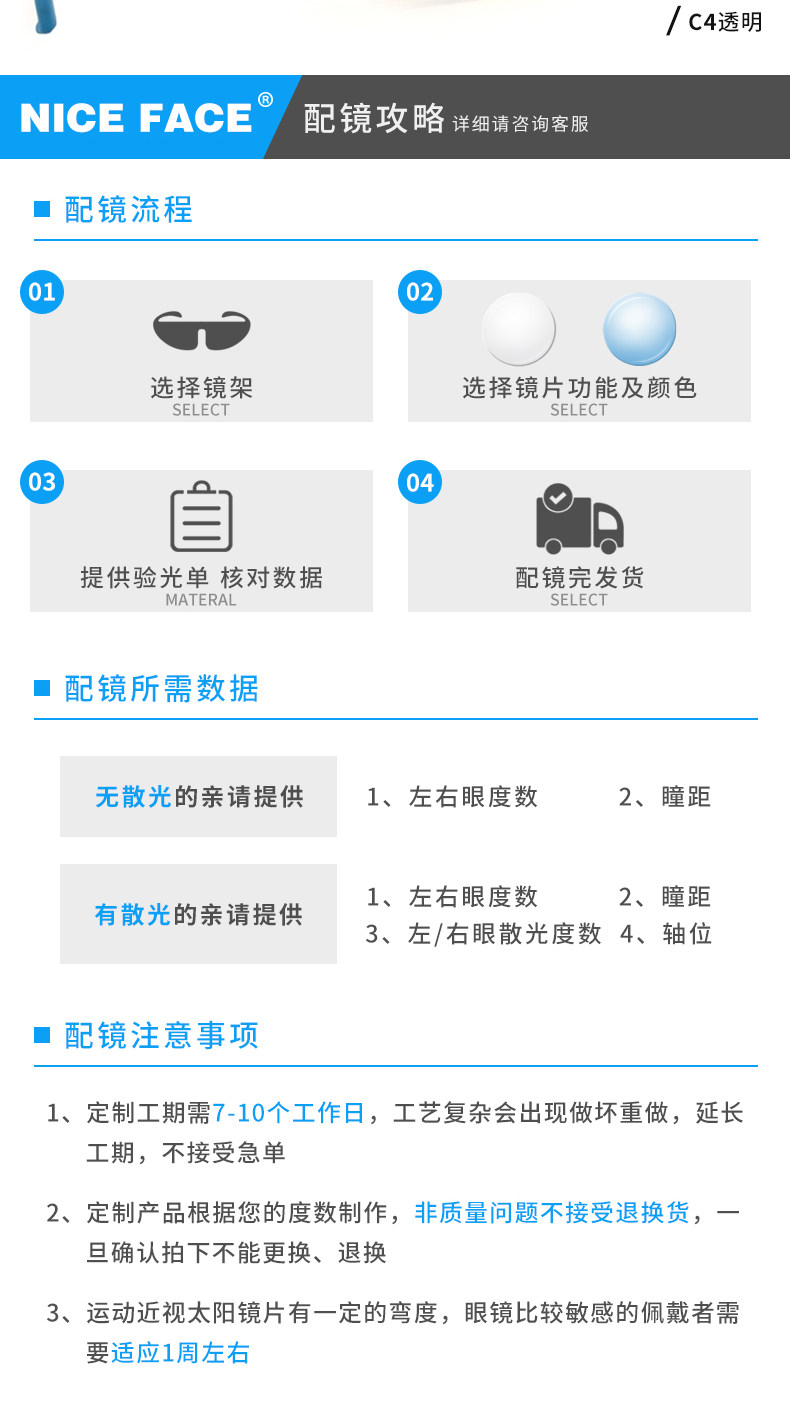 / C4透明

NICE FACE®

配镜攻略 详细请咨询客服

配镜流程

01
选择镜架
SELECT

02
选择镜片功能及颜色
SELECT

03
提供验光单 核对数据
MATERAL

04
配镜完发货
SELECT

配镜所需数据

无散光的亲请提供

1、左右眼度数 2、瞳距

有散光的亲请提供

1、左右眼度数 2、瞳距
3、左/右眼散光度数 4、轴位

配镜注意事项

1、定制工期需7-10个工作日，工艺复杂会出现做坏重做，延长工期，不接受急单

2、定制产品根据您的度数制作，非质量问题不接受退换货，一旦确认拍下不能更换、退换

3、运动近视太阳镜片有一定的弯度，眼镜比较敏感的佩戴者需要适应1周左右